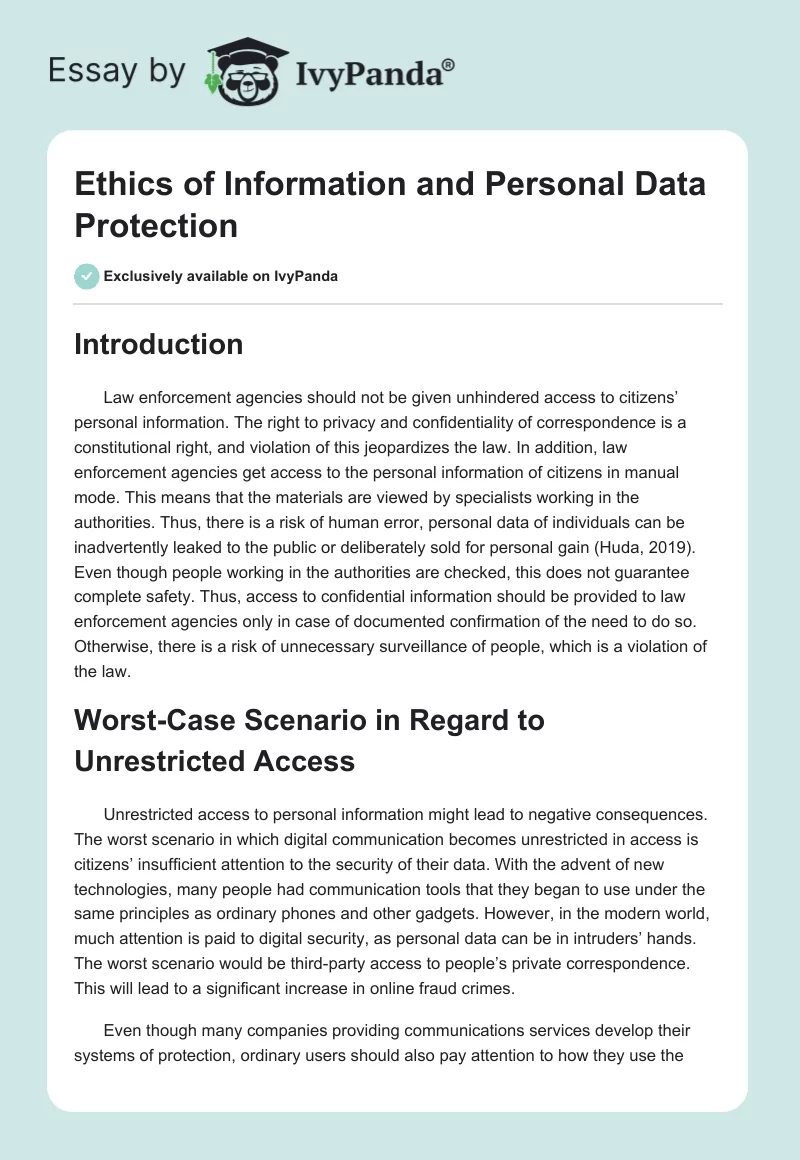 Essay by IvyPanda®

Ethics of Information and Personal Data Protection

Exclusively available on IvyPanda

Introduction

Law enforcement agencies should not be given unhindered access to citizens' personal information. The right to privacy and confidentiality of correspondence is a constitutional right, and violation of this jeopardizes the law. In addition, law enforcement agencies get access to the personal information of citizens in manual mode. This means that the materials are viewed by specialists working in the authorities. Thus, there is a risk of human error, personal data of individuals can be inadvertently leaked to the public or deliberately sold for personal gain (Huda, 2019). Even though people working in the authorities are checked, this does not guarantee complete safety. Thus, access to confidential information should be provided to law enforcement agencies only in case of documented confirmation of the need to do so. Otherwise, there is a risk of unnecessary surveillance of people, which is a violation of the law.

Worst-Case Scenario in Regard to Unrestricted Access

Unrestricted access to personal information might lead to negative consequences. The worst scenario in which digital communication becomes unrestricted in access is citizens' insufficient attention to the security of their data. With the advent of new technologies, many people had communication tools that they began to use under the same principles as ordinary phones and other gadgets. However, in the modern world, much attention is paid to digital security, as personal data can be in intruders' hands. The worst scenario would be third-party access to people's private correspondence. This will lead to a significant increase in online fraud crimes.

Even though many companies providing communications services develop their systems of protection, ordinary users should also pay attention to how they use the